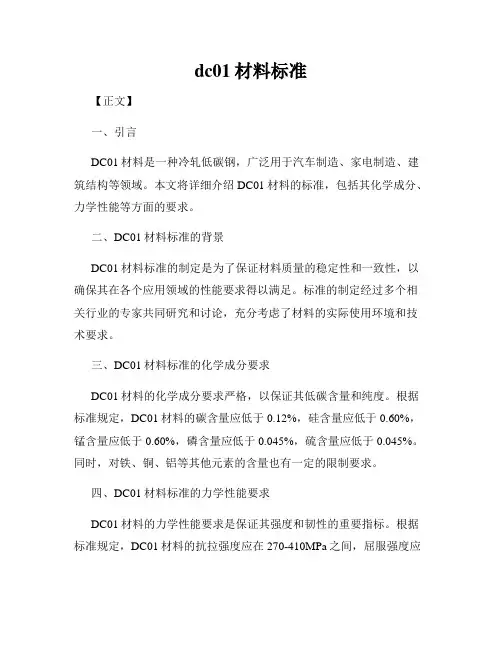 dc01 材料标准

【正文】

一、引言

DC01 材料是一种冷轧低碳钢，广泛用于汽车制造、家电制造、建筑结构等领域。本文将详细介绍 DC01 材料的标准，包括其化学成分、力学性能等方面的要求。

二、DC01 材料标准的背景

DC01 材料标准的制定是为了保证材料质量的稳定性和一致性，以确保其在各个应用领域的性能要求得以满足。标准的制定经过多个相关行业的专家共同研究和讨论，充分考虑了材料的实际使用环境和技术要求。

三、DC01 材料标准的化学成分要求

DC01 材料的化学成分要求严格，以保证其低碳含量和纯度。根据标准规定，DC01 材料的碳含量应低于 0.12%，硅含量应低于 0.60%，锰含量应低于 0.60%，磷含量应低于 0.045%，硫含量应低于 0.045%。同时，对铁、铜、铝等其他元素的含量也有一定的限制要求。

四、DC01 材料标准的力学性能要求

DC01 材料的力学性能要求是保证其强度和韧性的重要指标。根据标准规定，DC01 材料的抗拉强度应在 270-410MPa 之间，屈服强度应